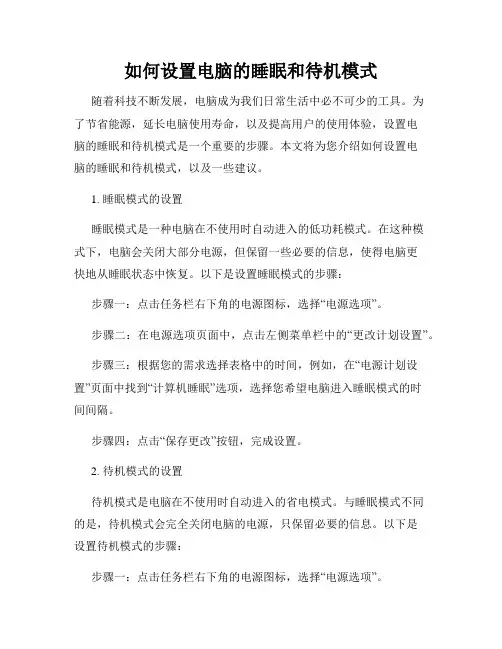 如何设置电脑的睡眠和待机模式

随着科技不断发展，电脑成为我们日常生活中必不可少的工具。为了节省能源，延长电脑使用寿命，以及提高用户的使用体验，设置电脑的睡眠和待机模式是一个重要的步骤。本文将为您介绍如何设置电脑的睡眠和待机模式，以及一些建议。

1. 睡眠模式的设置

睡眠模式是一种电脑在不使用时自动进入的低功耗模式。在这种模式下，电脑会关闭大部分电源，但保留一些必要的信息，使得电脑更快地从睡眠状态中恢复。以下是设置睡眠模式的步骤：

步骤一：点击任务栏右下角的电源图标，选择“电源选项”。

步骤二：在电源选项页面中，点击左侧菜单栏中的“更改计划设置”。

步骤三：根据您的需求选择表格中的时间，例如，在“电源计划设置”页面中找到“计算机睡眠”选项，选择您希望电脑进入睡眠模式的时间间隔。

步骤四：点击“保存更改”按钮，完成设置。

2. 待机模式的设置

待机模式是电脑在不使用时自动进入的省电模式。与睡眠模式不同的是，待机模式会完全关闭电脑的电源，只保留必要的信息。以下是设置待机模式的步骤：

步骤一：点击任务栏右下角的电源图标，选择“电源选项”。